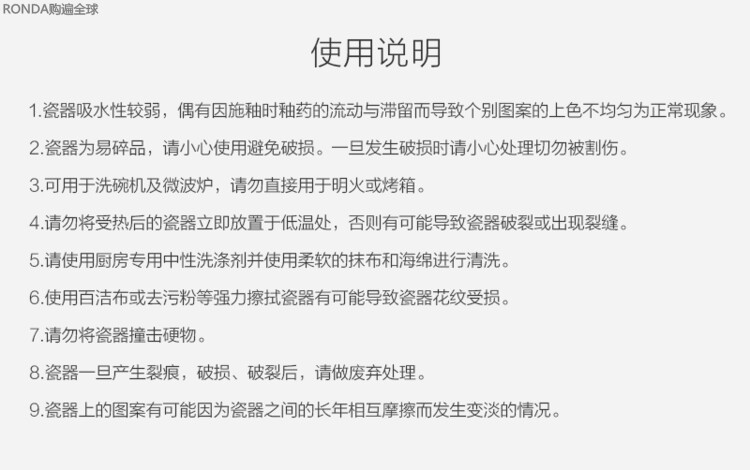 RONDA购遍全球

使用说明

1.瓷器吸水性较弱，偶有因施釉时釉药的流动与滞留而导致个别图案的上色不均匀为正常现象。

2.瓷器为易碎品，请小心使用避免破损。一旦发生破损时请小心处理切勿被割伤。

3.可用于洗碗机及微波炉，请勿直接用于明火或烤箱。

4.请勿将受热后的瓷器立即放置于低温处，否则有可能导致瓷器破裂或出现裂缝。

5.请使用厨房专用中性洗涤剂并使用柔软的抹布和海绵进行清洗。

6.使用百洁布或去污粉等强力擦拭瓷器有可能导致瓷器花纹受损。

7.请勿将瓷器撞击硬物。

8.瓷器一旦产生裂痕，破损、破裂后，请做废弃处理。

9.瓷器上的图案有可能因为瓷器之间的长年相互摩擦而发生变淡的情况。